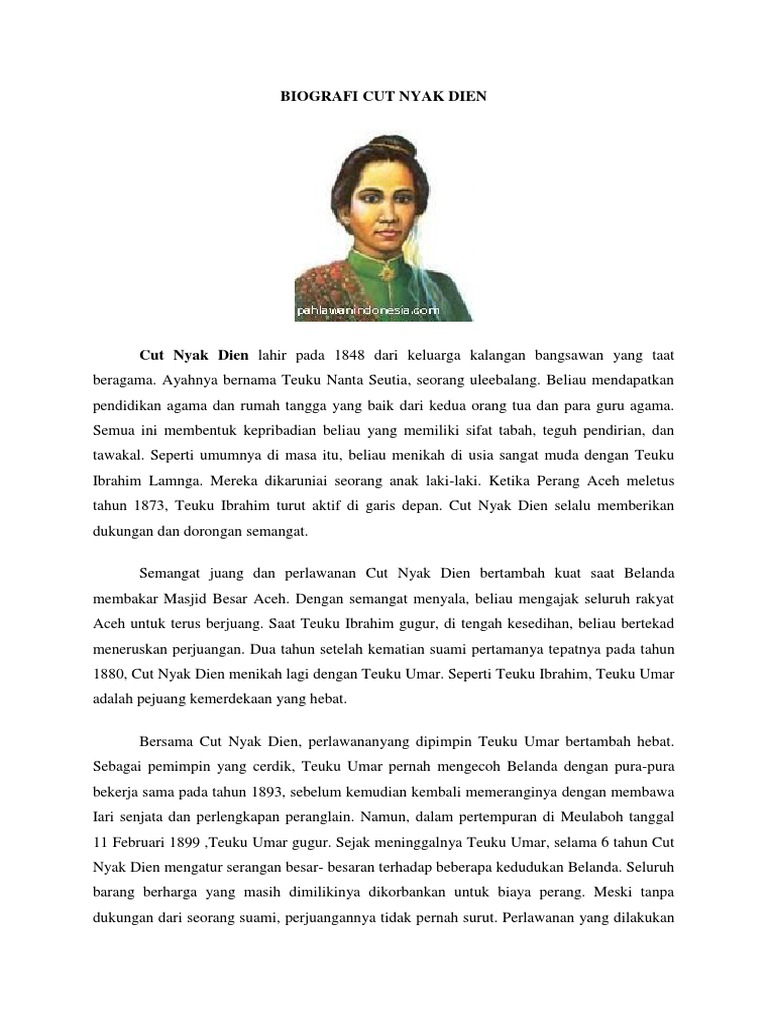 BIOGRAFI CUT NYAK DIEN

pahlawanindonesia.com

Cut Nyak Dien lahir pada 1848 dari keluarga kalangan bangsawan yang taat beragama. Ayahnya bernama Teuku Nanta Seutia, seorang uleebalang. Beliau mendapatkan pendidikan agama dan rumah tangga yang baik dari kedua orang tua dan para guru agama. Semua ini membentuk kepribadian beliau yang memiliki sifat tabah, teguh pendirian, dan tawakal. Seperti umumnya di masa itu, beliau menikah di usia sangat muda dengan Teuku Ibrahim Lamnga. Mereka dikaruniai seorang anak laki-laki. Ketika Perang Aceh meletus tahun 1873, Teuku Ibrahim turut aktif di garis depan. Cut Nyak Dien selalu memberikan dukungan dan dorongan semangat.

Semangat juang dan perlawanan Cut Nyak Dien bertambah kuat saat Belanda membakar Masjid Besar Aceh. Dengan semangat menyala, beliau mengajak seluruh rakyat Aceh untuk terus berjuang. Saat Teuku Ibrahim gugur, di tengah kesedihan, beliau bertekad meneruskan perjuangan. Dua tahun setelah kematian suami pertamanya tepatnya pada tahun 1880, Cut Nyak Dien menikah lagi dengan Teuku Umar. Seperti Teuku Ibrahim, Teuku Umar adalah pejuang kemerdekaan yang hebat.

Bersama Cut Nyak Dien, perlawananyang dipimpin Teuku Umar bertambah hebat. Sebagai pemimpin yang cerdik, Teuku Umar pernah mengecoh Belanda dengan pura-pura bekerja sama pada tahun 1893, sebelum kemudian kembali memeranginya dengan membawa Iari senjata dan perlengkapan peranglain. Namun, dalam pertempuran di Meulaboh tanggal 11 Februari 1899 ,Teuku Umar gugur. Sejak meninggalnya Teuku Umar, selama 6 tahun Cut Nyak Dien mengatur serangan besar- besaran terhadap beberapa kedudukan Belanda. Seluruh barang berharga yang masih dimilikinya dikorbankan untuk biaya perang. Meski tanpa dukungan dari seorang suami, perjuangannya tidak pernah surut. Perlawanan yang dilakukan